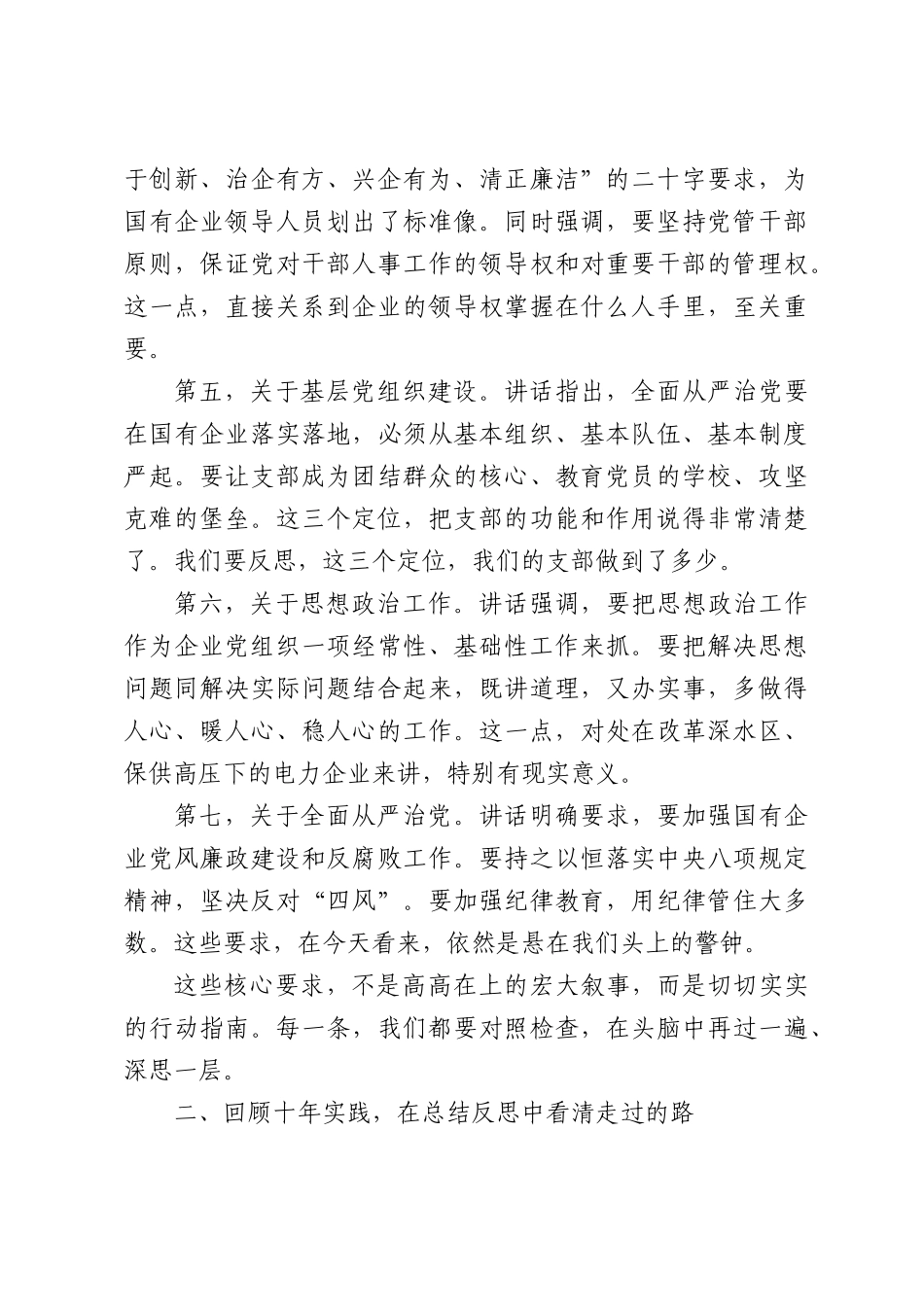 于创新、治企有方、兴企有为、清正廉洁”的二十字要求，为国有企业领导人员划出了标准像。同时强调，要坚持党管干部原则，保证党对干部人事工作的领导权和对重要干部的管理权。这一点，直接关系到企业的领导权掌握在什么人手里，至关重要。

第五，关于基层党组织建设。讲话指出，全面从严治党要在国有企业落实落地，必须从基本组织、基本队伍、基本制度严起。要让支部成为团结群众的核心、教育党员的学校、攻坚克难的堡垒。这三个定位，把支部的功能和作用说得非常清楚了。我们要反思，这三个定位，我们的支部做到了多少。

第六，关于思想政治工作。讲话强调，要把思想政治工作作为企业党组织一项经常性、基础性工作来抓。要把解决思想问题同解决实际问题结合起来，既讲道理，又办实事，多做得人心、暖人心、稳人心的工作。这一点，对处在改革深水区、保供高压下的电力企业来讲，特别有现实意义。

第七，关于全面从严治党。讲话明确要求，要加强国有企业党风廉政建设和反腐败工作。要持之以恒落实中央八项规定精神，坚决反对“四风”。要加强纪律教育，用纪律管住大多数。这些要求，在今天看来，依然是悬在我们头上的警钟。

这些核心要求，不是高高在上的宏大叙事，而是切切实实的行动指南。每一条，我们都要对照检查，在头脑中再过一遍、深思一层。

二、回顾十年实践，在总结反思中看清走过的路